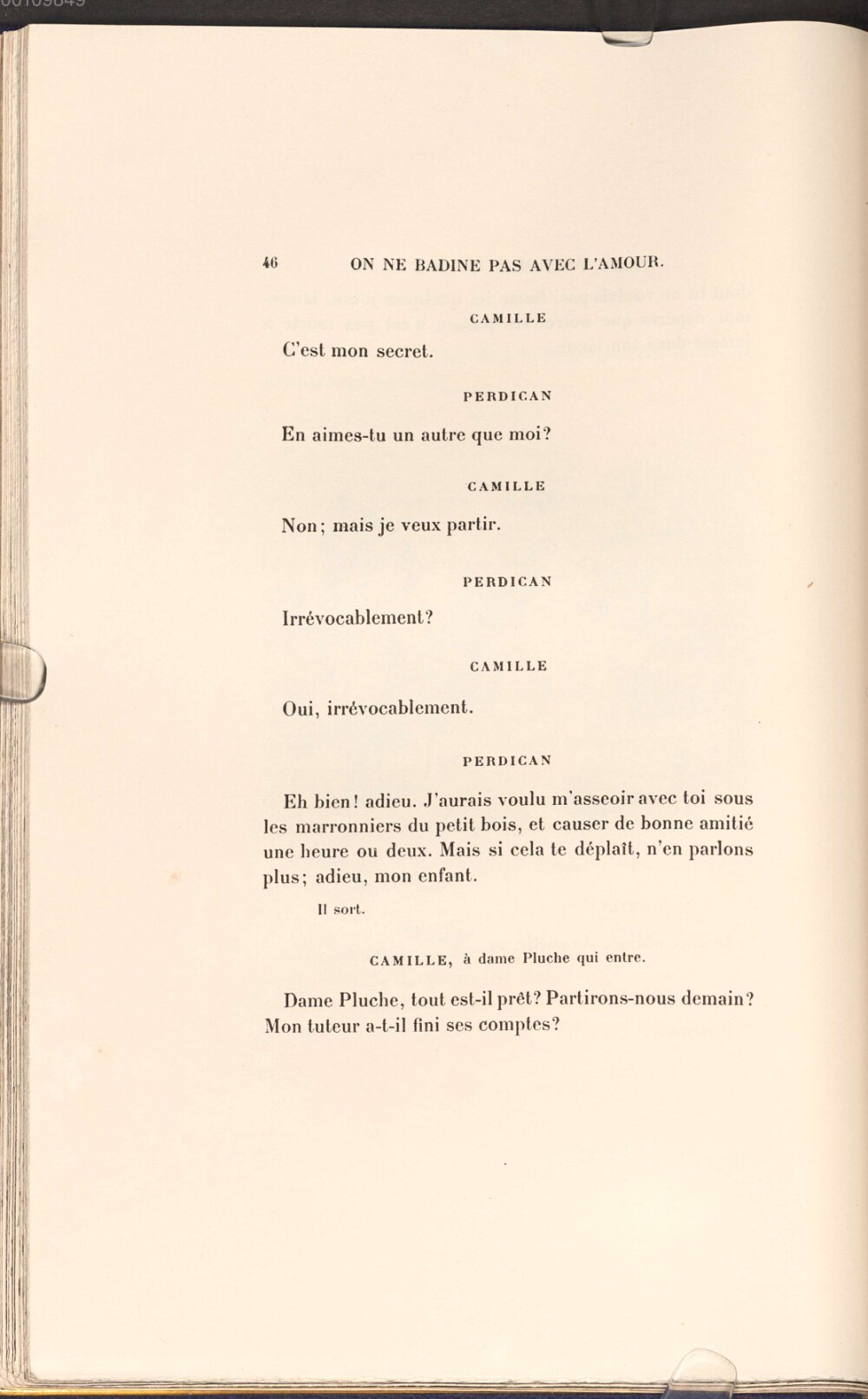 46 ON NE BADINE PAS AVEC L'AMOUR.

CAMILLE

C'est mon secret.

PERDICAN

En aimes-tu un autre que moi?

CAMILLE

Non; mais je veux partir.

PERDICAN

Irrévocablement?

CAMILLE

Oui, irrévocablement.

PERDICAN

Eh bien! adieu. J'aurais voulu m'asseoir avec toi sous les marronniers du petit bois, et causer de bonne amitié une heure ou deux. Mais si cela te déplaît, n'en parlons plus; adieu, mon enfant.

Il sort.

CAMILLE, à dame Pluche qui entre.

Dame Pluche, tout est-il prêt? Partirons-nous demain? Mon tuteur a-t-il fini ses comptes?